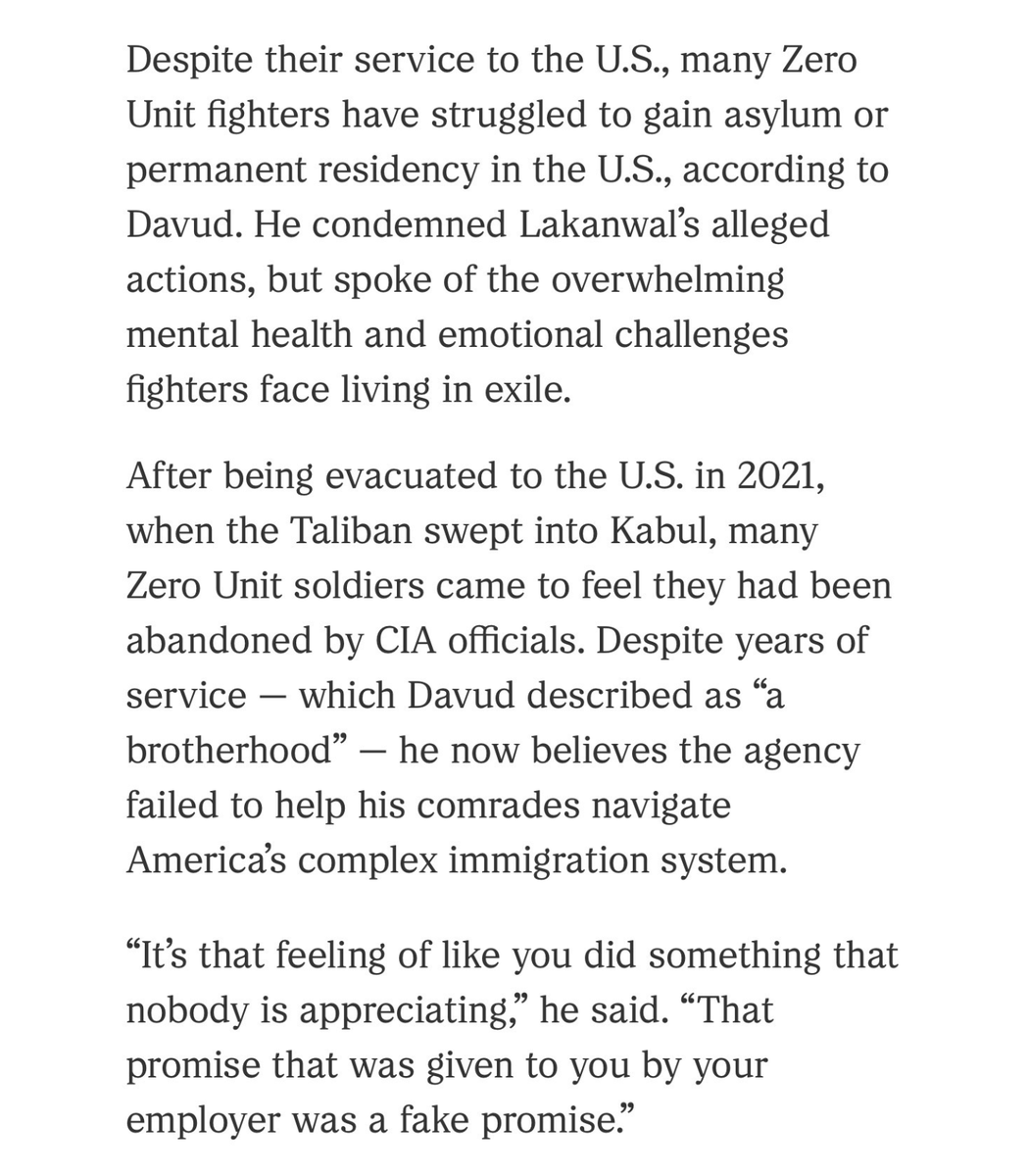 Despite their service to the U.S., many Zero Unit fighters have struggled to gain asylum or permanent residency in the U.S., according to Davud. He condemned Lakanwal’s alleged actions, but spoke of the overwhelming mental health and emotional challenges fighters face living in exile.

After being evacuated to the U.S. in 2021, when the Taliban swept into Kabul, many Zero Unit soldiers came to feel they had been abandoned by CIA officials. Despite years of service — which Davud described as “a brotherhood” — he now believes the agency failed to help his comrades navigate America’s complex immigration system.

“It’s that feeling of like you did something that nobody is appreciating,” he said. “That promise that was given to you by your employer was a fake promise.”